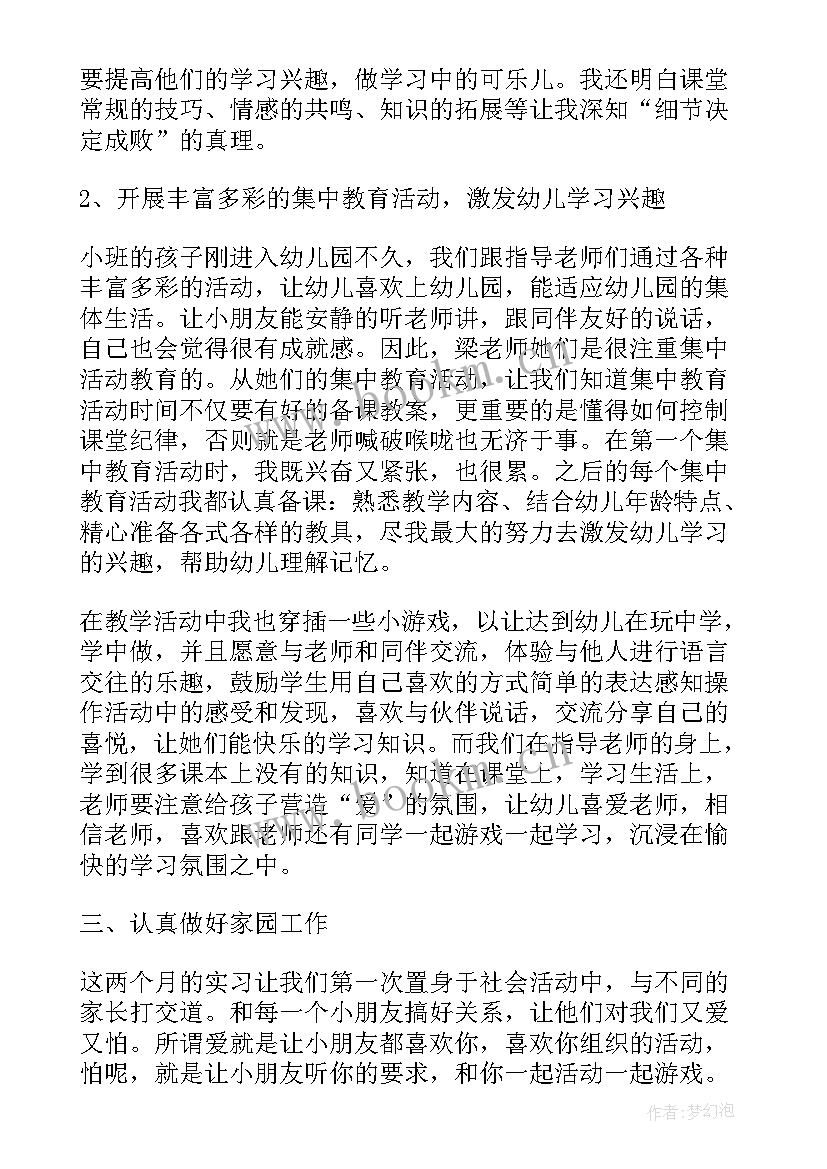 要提高他们的学习兴趣，做学习中的可乐儿。我还明白课堂常规的技巧、情感的共鸣、知识的拓展等让我深知“细节决定成败”的真理。

2、开展丰富多彩的集中教育活动，激发幼儿学习兴趣

小班的孩子刚进入幼儿园不久，我们跟指导老师们通过各种丰富多彩的活动，让幼儿喜欢上幼儿园，能适应幼儿园的集体生活。让小朋友能安静的听老师讲，跟同伴友好的说话，自己也会觉得很有成就感。因此，梁老师她们是很注重集中活动教育的。从她们的集中教育活动，让我们知道集中教育活动时间不仅要有好的备课教案，更重要的是懂得如何控制课堂纪律，否则就是老师喊破喉咙也无济于事。在第一个集中教育活动时，我既兴奋又紧张，也很累。之后的每个集中教育活动我都认真备课：熟悉教学内容、结合幼儿年龄特点、精心准备各式各样的教具，尽我最大的努力去激发幼儿学习的兴趣，帮助幼儿理解记忆。

在教学活动中我也穿插一些小游戏，以让达到幼儿在玩中学，学中做，并且愿意与老师和同伴交流，体验与他人进行语言交往的乐趣，鼓励学生用自己喜欢的方式简单的表达感知操作活动中的感受和发现，喜欢与伙伴说话，交流分享自己的喜悦，让她们能快乐的学习知识。而我们在指导老师的身上，学到很多课本上没有的知识，知道在课堂上，学习生活上，老师要注意给孩子营造“爱”的氛围，让幼儿喜爱老师，相信老师，喜欢跟老师还有同学一起游戏一起学习，沉浸在愉快的学习氛围之中。

三、认真做好家园工作

这两个月的实习让我们第一次置身于社会活动中，与不同的家长打交道。和每一个小朋友搞好关系，让他们对我们又爱又怕。所谓爱就是让小朋友都喜欢你，喜欢你组织的活动，怕呢，就是让小朋友听你的要求，和你一起活动一起游戏。

作者：梦幻泡